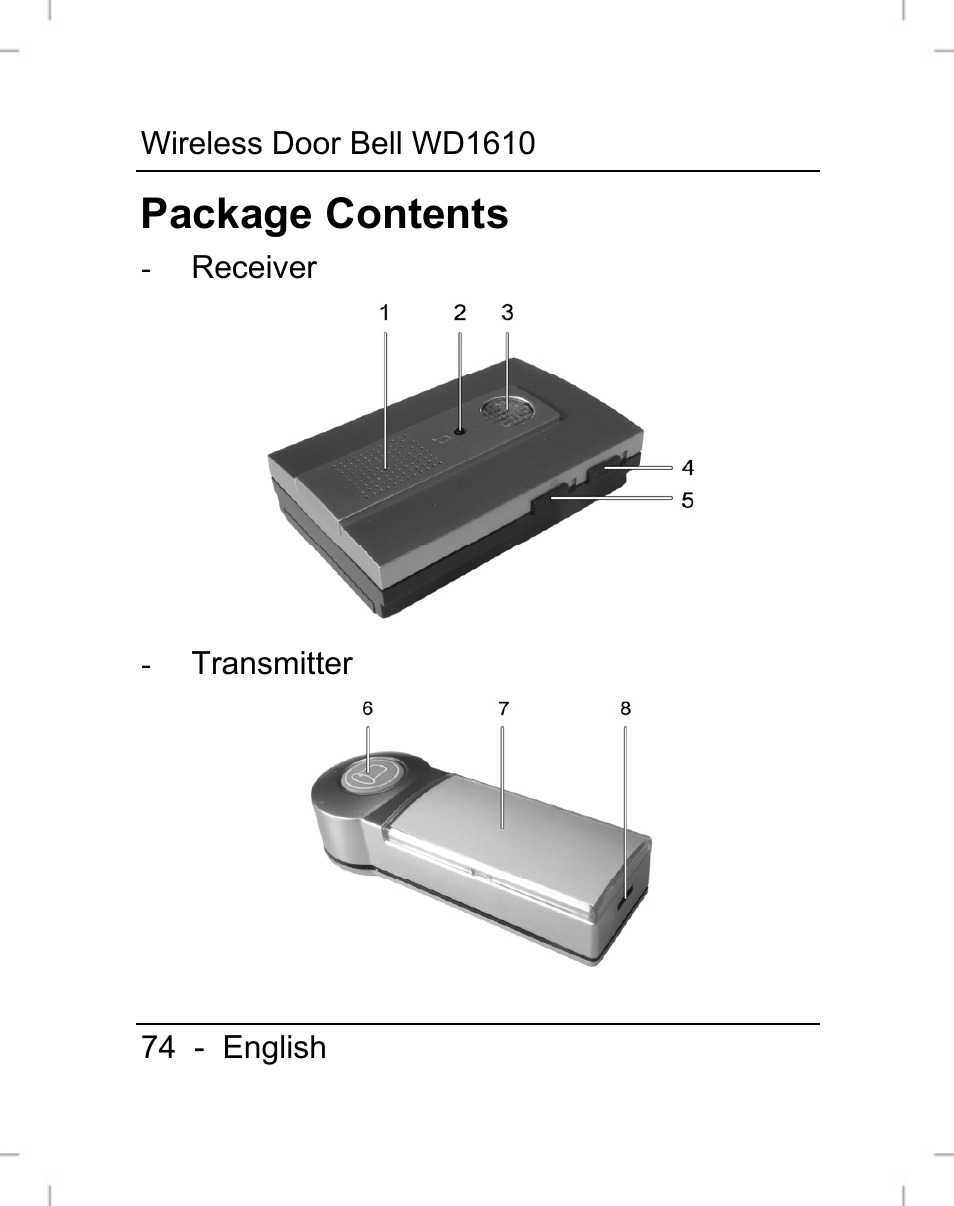 Wireless Door Bell WD1610

Package Contents

- Receiver

1 2 3

4

5

- Transmitter

6 7 8

74 - English